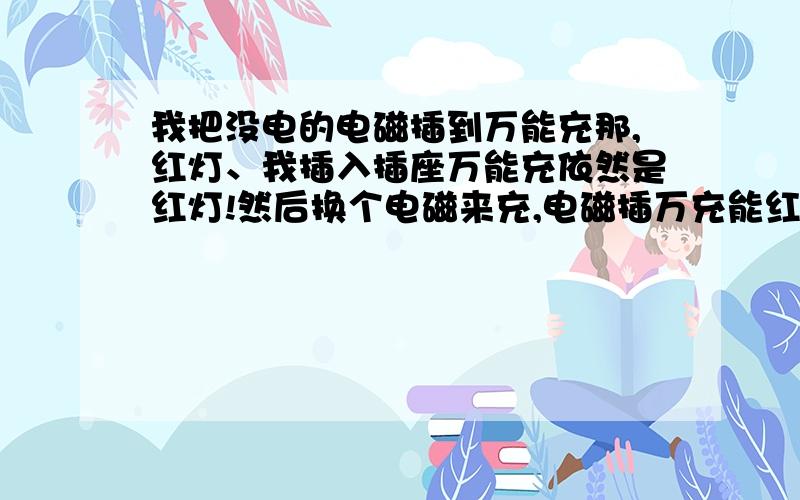 我把没电的电磁插到万能充那,红灯、我插入插座万能充依然是红灯!然后换个电磁来充,电磁插万充能红